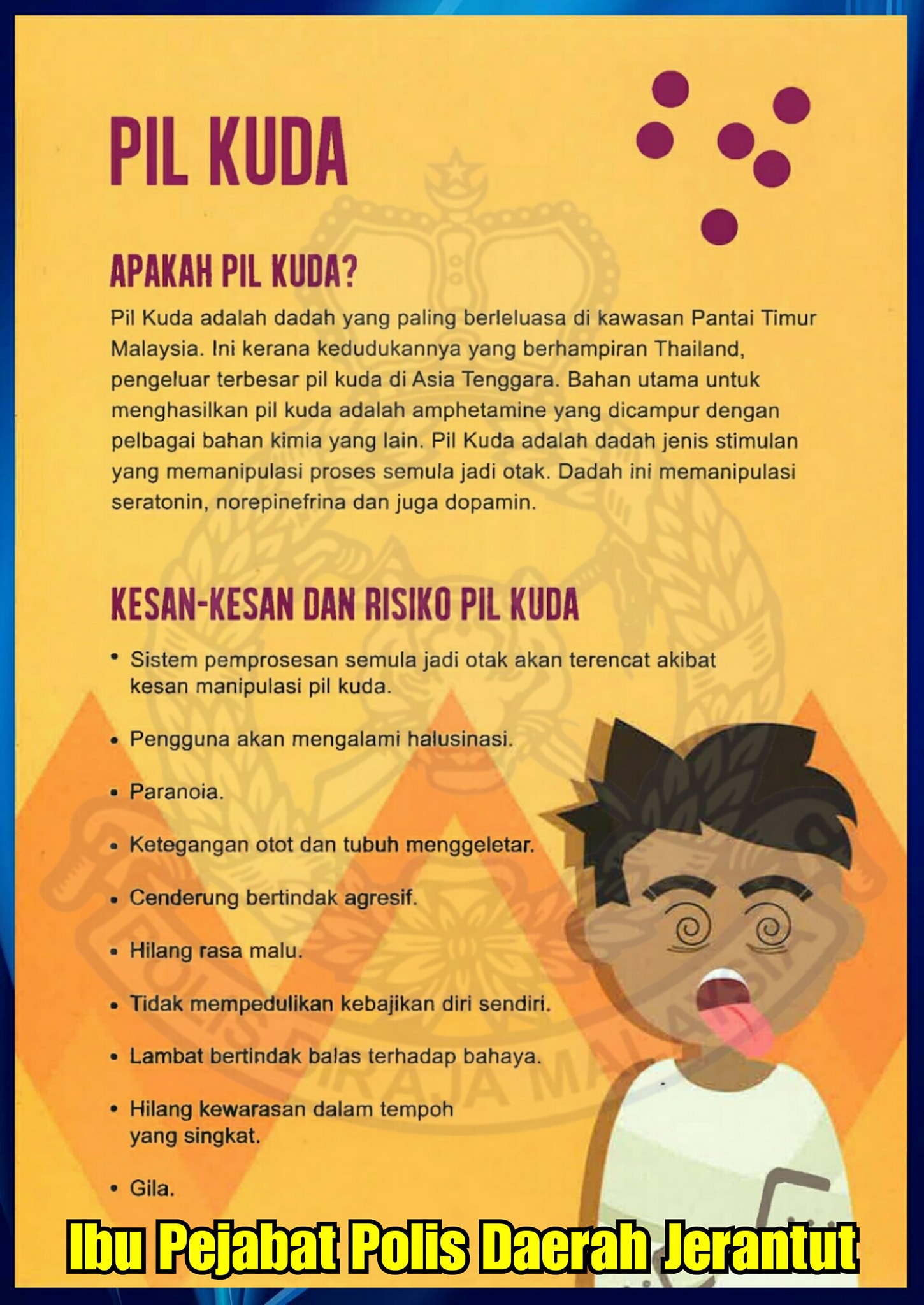 PIL KUDA

APAKAH PIL KUDA?

Pil Kuda adalah dadah yang paling berleluasa di kawasan Pantai Timur Malaysia. Ini kerana kedudukannya yang berhampiran Thailand, pengeluar terbesar pil kuda di Asia Tenggara. Bahan utama untuk menghasilkan pil kuda adalah amphetamine yang dicampur dengan pelbagai bahan kimia yang lain. Pil Kuda adalah dadah jenis stimulan yang memanipulasi proses semula jadi otak. Dadah ini memanipulasi seratonin, norepinefrina dan juga dopamin.

KESAN-KESAN DAN RISIKO PIL KUDA

• Sistem pemprosesan semula jadi otak akan terencat akibat kesan manipulasi pil kuda.

• Pengguna akan mengalami halusinasi.

• Paranoia.

• Ketegangan otot dan tubuh menggeletar.

• Cenderung bertindak agresif.

• Hilang rasa malu.

• Tidak mempedulikan kebajikan diri sendiri.

• Lambat bertindak balas terhadap bahaya.

• Hilang kewarasan dalam tempoh yang singkat.

• Gila.

Ibu Pejabat Polis Daerah Jerantut

POLIS DIRAJA MALAYSIA